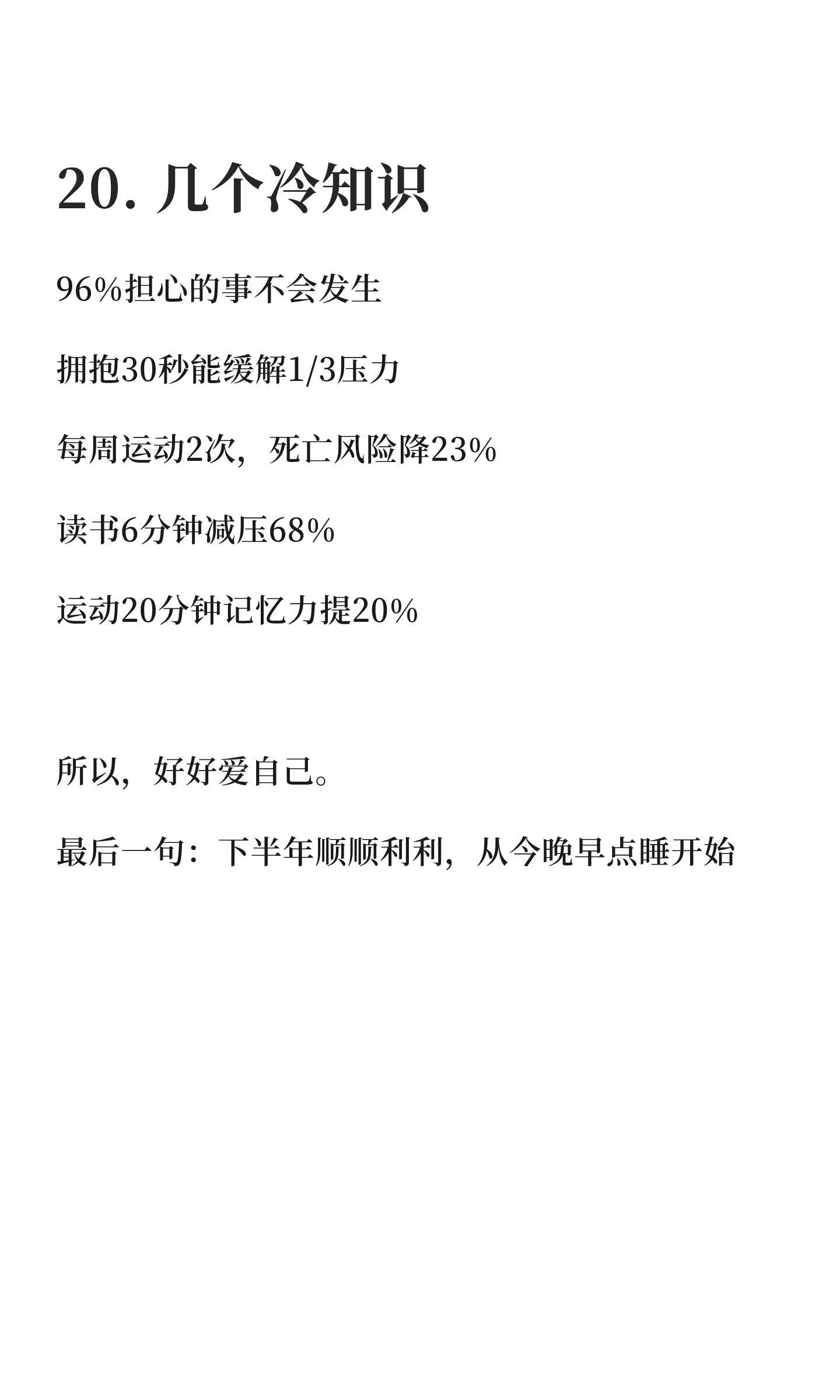 20.几个冷知识

96%担心的事不会发生

拥抱30秒能缓解1/3压力

每周运动2次，死亡风险降23%

读书6分钟减压68%

运动20分钟记忆力提20%

所以，好好爱自己。

最后一句：下半年顺顺利利，从今晚早点睡开始